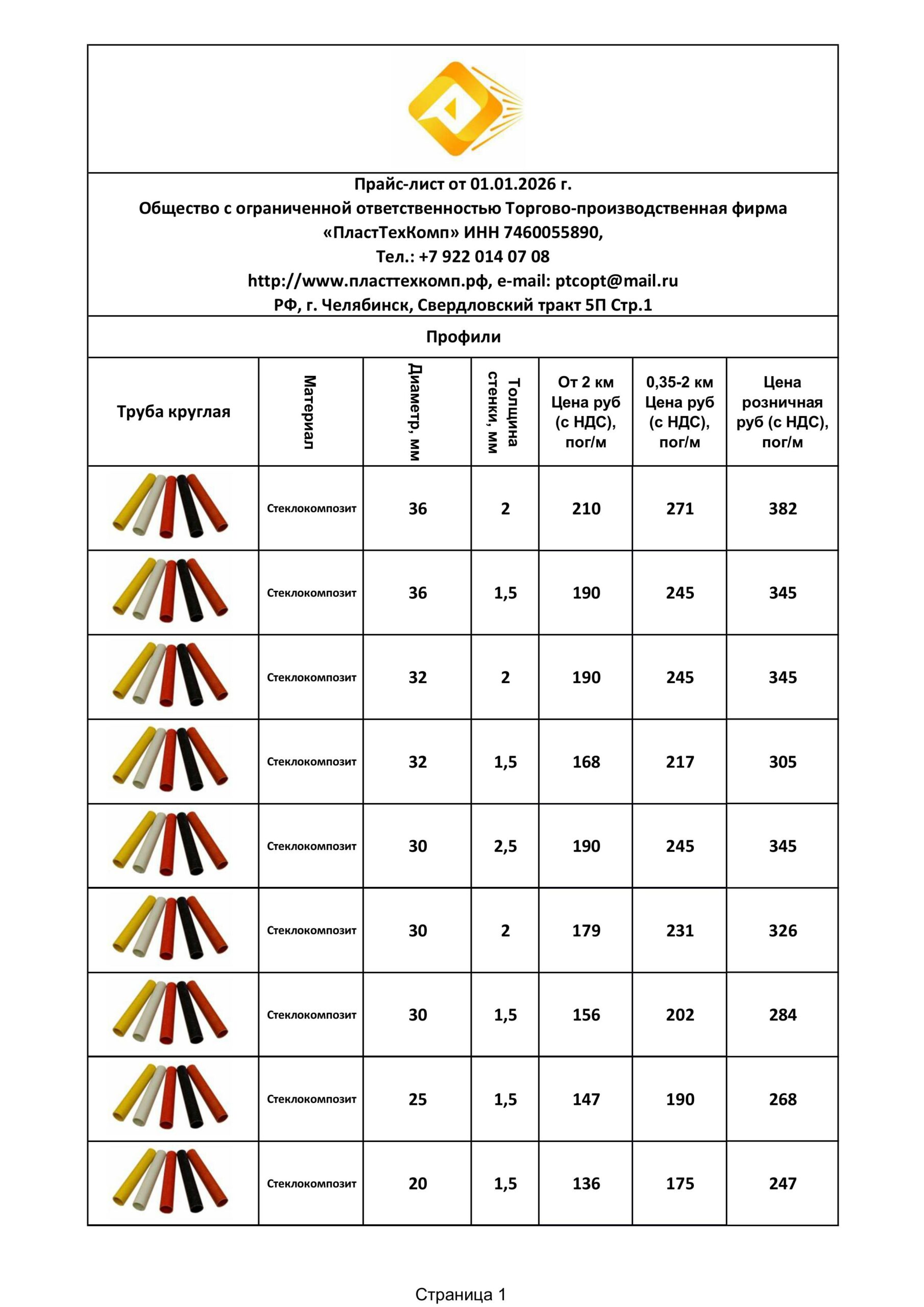 Прайс-лист от 01.01.2026 г.
Общество с ограниченной ответственностью Торгово-производственная фирма «ПластТехКомп» ИНН 7460055890,
Тел.: +7 922 014 07 08
http://www.пласттехкомп.рф, e-mail: ptcopt@mail.ru
РФ, г. Челябинск, Свердловский тракт 5П Стр.1

Профили

| Труба круглая | Материал | Диаметр, мм | Толщина стенки, мм | От 2 км Цена руб (с НДС), пог/м | 0,35-2 км Цена руб (с НДС), пог/м | Цена розничная руб (с НДС), пог/м |
|---|---|---|---|---|---|---|
| | Стеклокомпозит | 36 | 2 | 210 | 271 | 382 |
| | Стеклокомпозит | 36 | 1,5 | 190 | 245 | 345 |
| | Стеклокомпозит | 32 | 2 | 190 | 245 | 345 |
| | Стеклокомпозит | 32 | 1,5 | 168 | 217 | 305 |
| | Стеклокомпозит | 30 | 2,5 | 190 | 245 | 345 |
| | Стеклокомпозит | 30 | 2 | 179 | 231 | 326 |
| | Стеклокомпозит | 30 | 1,5 | 156 | 202 | 284 |
| | Стеклокомпозит | 25 | 1,5 | 147 | 190 | 268 |
| | Стеклокомпозит | 20 | 1,5 | 136 | 175 | 247 |

Страница 1